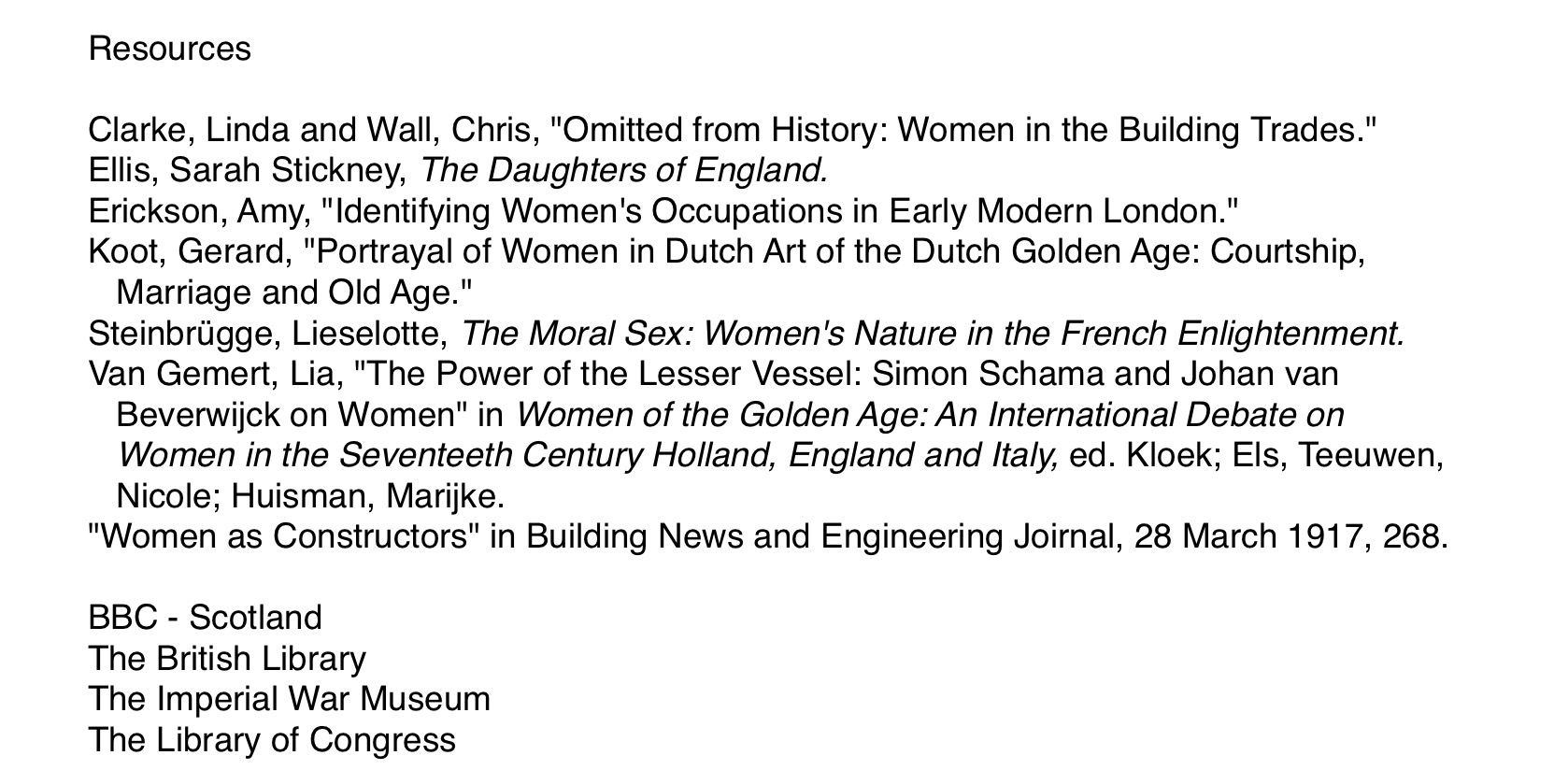 Resources

Clarke, Linda and Wall, Chris, "Omitted from History: Women in the Building Trades."
Ellis, Sarah Stickney, The Daughters of England.
Erickson, Amy, "Identifying Women's Occupations in Early Modern London."
Koot, Gerard, "Portrayal of Women in Dutch Art of the Dutch Golden Age: Courtship, Marriage and Old Age."
Steinbrügge, Lieselotte, The Moral Sex: Women's Nature in the French Enlightenment.
Van Gemert, Lia, "The Power of the Lesser Vessel: Simon Schama and Johan van Beverwijck on Women" in Women of the Golden Age: An International Debate on Women in the Seventeeth Century Holland, England and Italy, ed. Kloek; Els, Teeuwen, Nicole; Huisman, Marijke.
"Women as Constructors" in Building News and Engineering Joirnal, 28 March 1917, 268.

BBC - Scotland
The British Library
The Imperial War Museum
The Library of Congress